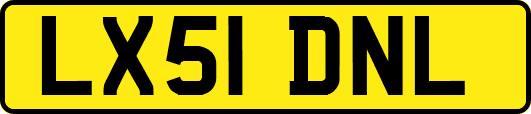 LX51 DNL